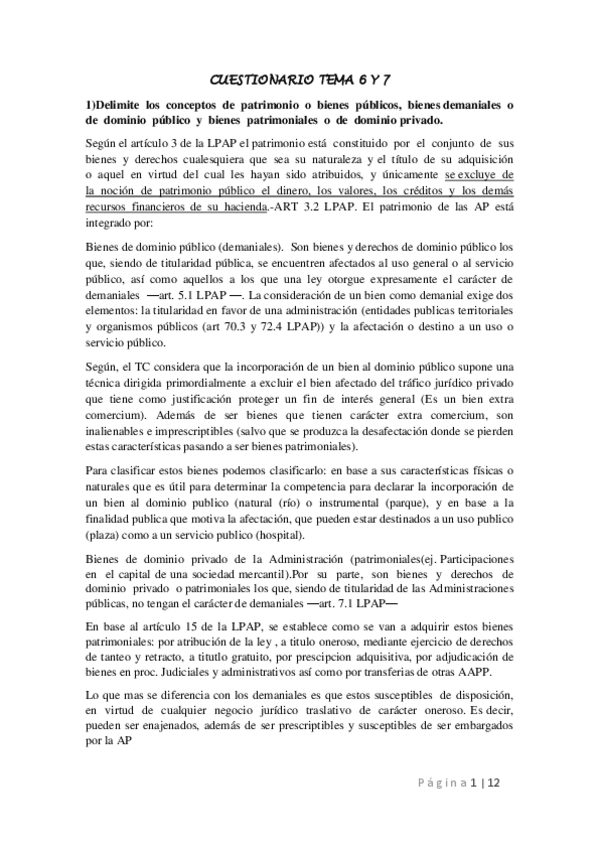 CUESTIONARIO TEMA 6 Y 7

1)Delimite los conceptos de patrimonio o bienes públicos, bienes demaniales o de dominio público y bienes patrimoniales o de dominio privado.

Según el artículo 3 de la LPAP el patrimonio está constituido por el conjunto de sus bienes y derechos cualesquiera que sea su naturaleza y el título de su adquisición o aquel en virtud del cual les hayan sido atribuidos, y únicamente se excluye de la noción de patrimonio público el dinero, los valores, los créditos y los demás recursos financieros de su hacienda.-ART 3.2 LPAP. El patrimonio de las AP está integrado por:

Bienes de dominio público (demaniales). Son bienes y derechos de dominio público los que, siendo de titularidad pública, se encuentren afectados al uso general o al servicio público, así como aquellos a los que una ley otorgue expresamente el carácter de demaniales —art. 5.1 LPAP —. La consideración de un bien como demanial exige dos elementos: la titularidad en favor de una administración (entidades publicas territoriales y organismos públicos (art 70.3 y 72.4 LPAP)) y la afectación o destino a un uso o servicio público.

Según, el TC considera que la incorporación de un bien al dominio público supone una técnica dirigida primordialmente a excluir el bien afectado del tráfico jurídico privado que tiene como justificación proteger un fin de interés general (Es un bien extra comercium). Además de ser bienes que tienen carácter extra comercium, son inalienables e imprescriptibles (salvo que se produzca la desafectación donde se pierden estas características pasando a ser bienes patrimoniales).

Para clasificar estos bienes podemos clasificarlo: en base a sus características físicas o naturales que es útil para determinar la competencia para declarar la incorporación de un bien al dominio publico (natural (río) o instrumental (parque), y en base a la finalidad publica que motiva la afectación, que pueden estar destinados a un uso publico (plaza) como a un servicio publico (hospital).

Bienes de dominio privado de la Administración (patrimoniales(ej. Participaciones en el capital de una sociedad mercantil).Por su parte, son bienes y derechos de dominio privado o patrimoniales los que, siendo de titularidad de las Administraciones públicas, no tengan el carácter de demaniales —art. 7.1 LPAP—

En base al artículo 15 de la LPAP, se establece como se van a adquirir estos bienes patrimoniales: por atribución de la ley , a titulo oneroso, mediante ejercicio de derechos de tanteo y retracto, a titutlo gratuito, por prescipcion adquisitiva, por adjudicación de bienes en proc. Judiciales y administrativos así como por transferias de otras AAPP.

Lo que mas se diferencia con los demaniales es que estos susceptibles de disposición, en virtud de cualquier negocio jurídico traslativo de carácter oneroso. Es decir, pueden ser enajenados, además de ser prescriptibles y susceptibles de ser embargados por la AP

Página 1 | 12